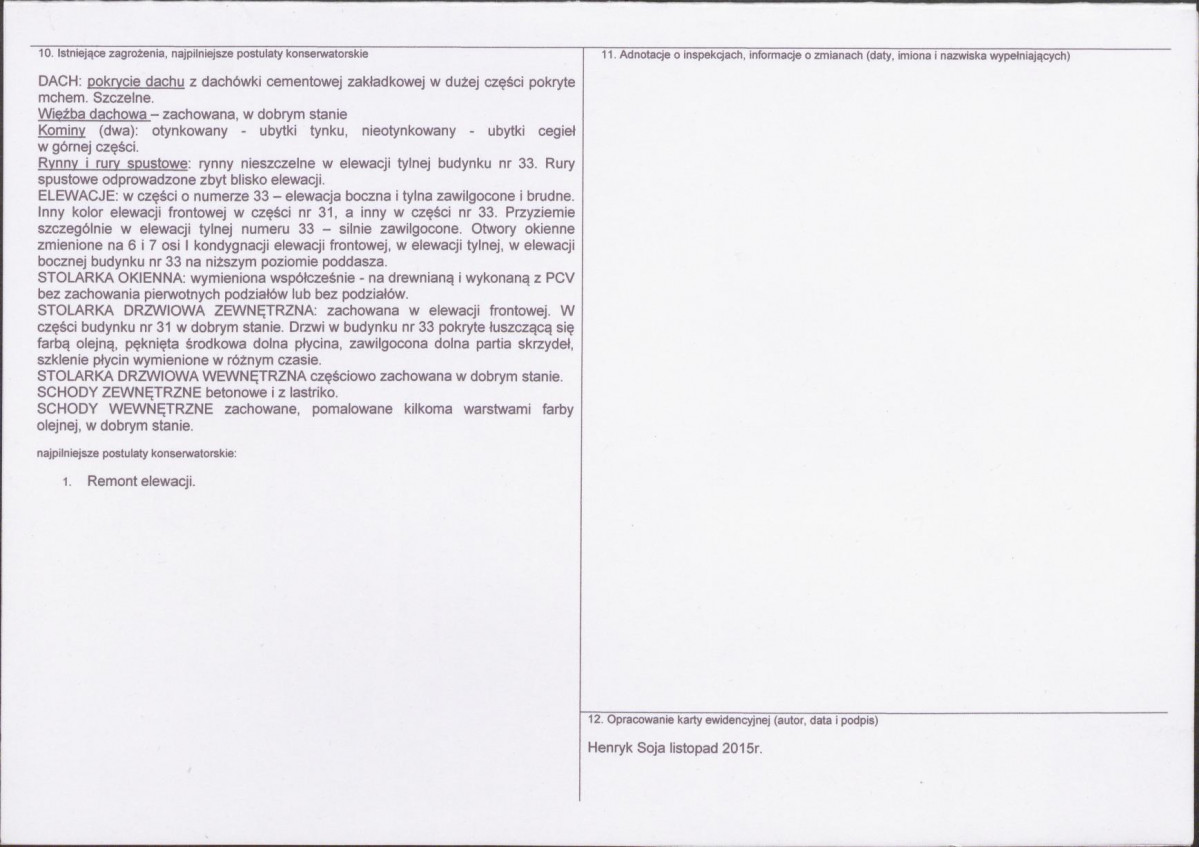 10. Istniejące zagrożenia, najpilniejsze postulaty konserwatorskie

DACH: pokrycie dachu z dachówki cementowej zakładkowej w dużej części pokryte mchem. Szczelne.
Więźba dachowa – zachowana, w dobrym stanie
Kominy (dwa): otynkowany - ubytki tynku, nieotynkowany - ubytki cegieł w górnej części.
Rynny i rury spustowe: rynny nieszczelne w elewacji tylnej budynku nr 33. Rury spustowe odprowadzone zbyt blisko elewacji.
ELEWACJE: w części o numerze 33 – elewacja boczna i tylna zawilgocone i brudne. Inny kolor elewacji frontowej w części nr 31, a inny w części nr 33. Przyziemie szczególnie w elewacji tylnej numeru 33 – silnie zawilgocone. Otwory okienne zmienione na 6 i 7 osi I kondygnacji elewacji frontowej, w elewacji tylnej, w elewacji bocznej budynku nr 33 na niższym poziomie poddasza.
STOLARKA OKIENNA: wymieniona współcześnie - na drewnianą i wykonaną z PCV bez zachowania pierwotnych podziałów lub bez podziałów.
STOLARKA DRZWIOWA ZEWNĘTRZNA: zachowana w elewacji frontowej. W części budynku nr 31 w dobrym stanie. Drzwi w budynku nr 33 pokryte łuszczącą się farbą olejną, pęknięta środkowa dolna płycina, zawilgocona dolna partia skrzydeł, szklenie płycin wymienione w różnym czasie.
STOLARKA DRZWIOWA WEWNĘTRZNA częściowo zachowana w dobrym stanie.
SCHODY ZEWNĘTRZNE betonowe i z lastriko.
SCHODY WEWNĘTRZNE zachowane, pomalowane kilkoma warstwami farby olejnej, w dobrym stanie.

najpilniejsze postulaty konserwatorskie:

1. Remont elewacji.

11. Adnotacje o inspekcjach, informacje o zmianach (daty, imiona i nazwiska wypełniających)

12. Opracowanie karty ewidencyjnej (autor, data i podpis)

Henryk Soja listopad 2015r.